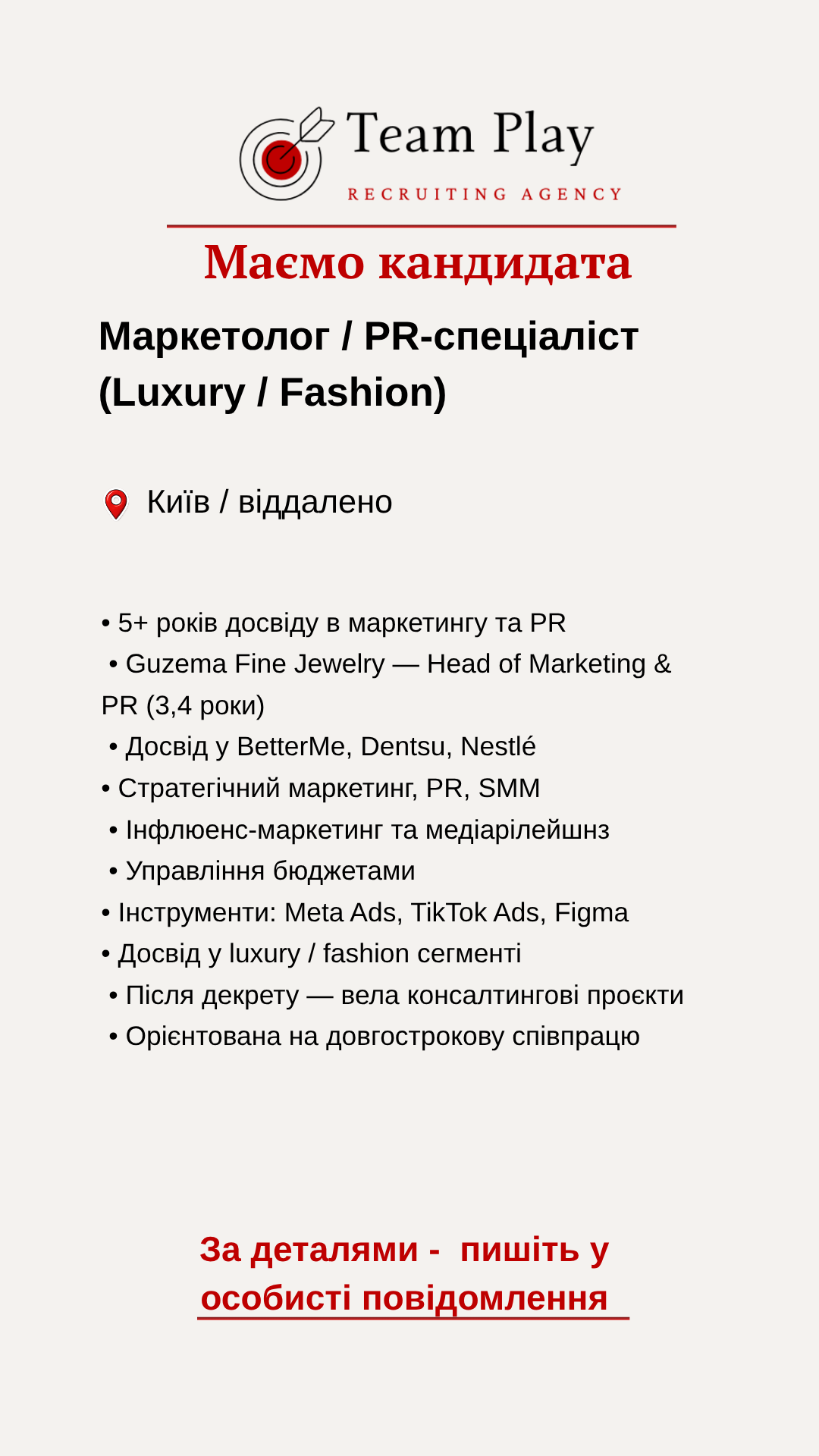 Team Play
RECRUITING AGENCY

Маємо кандидата

Маркетолог / PR-спеціаліст (Luxury / Fashion)

Київ / віддалено

• 5+ років досвіду в маркетингу та PR
• Guzema Fine Jewelry — Head of Marketing & PR (3,4 роки)
• Досвід у BetterMe, Dentsu, Nestlé
• Стратегічний маркетинг, PR, SMM
• Інфлюенс-маркетинг та медіарілейшнз
• Управління бюджетами
• Інструменти: Meta Ads, TikTok Ads, Figma
• Досвід у luxury / fashion сегменті
• Після декрету — вела консалтингові проєкти
• Орієнтована на довгострокову співпрацю

За деталями - пишіть у особисті повідомлення